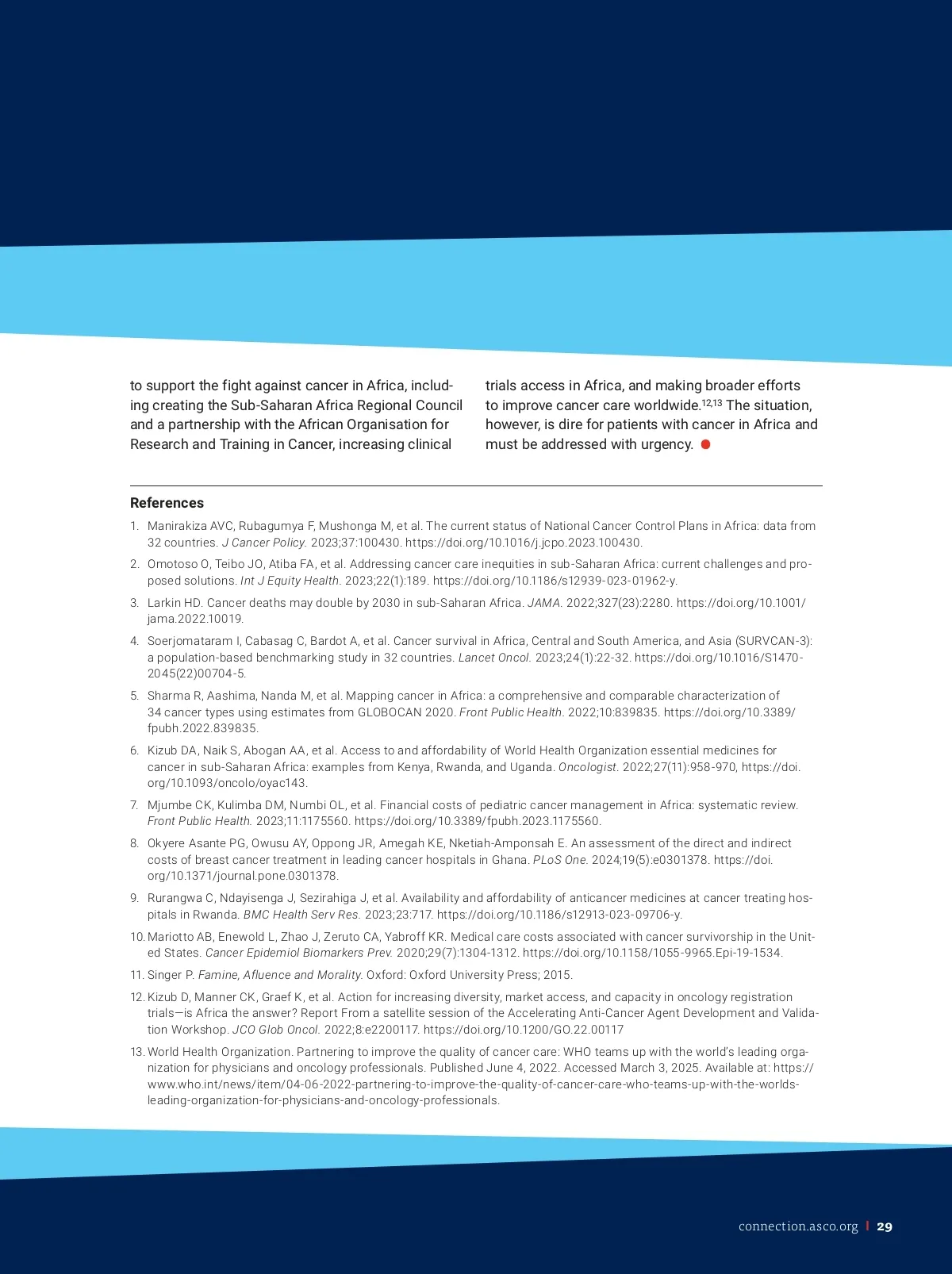 to support the fight against cancer in Africa, including creating the Sub-Saharan Africa Regional Council and a partnership with the African Organisation for Research and Training in Cancer, increasing clinical trials access in Africa, and making broader efforts to improve cancer care worldwide.$^{12,13}$ The situation, however, is dire for patients with cancer in Africa and must be addressed with urgency.

References

1. Manirakiza AVC, Rubagumya F, Mushonga M, et al. The current status of National Cancer Control Plans in Africa: data from 32 countries. J Cancer Policy. 2023;37:100430. https://doi.org/10.1016/j.jcpo.2023.100430.

2. Omotoso O, Teibo JO, Atiba FA, et al. Addressing cancer care inequities in sub-Saharan Africa: current challenges and proposed solutions. Int J Equity Health. 2023;22(1):189. https://doi.org/10.1186/s12939-023-01962-y.

3. Larkin HD. Cancer deaths may double by 2030 in sub-Saharan Africa. JAMA. 2022;327(23):2280. https://doi.org/10.1001/jama.2022.10019.

4. Soerjomataram I, Cabasag C, Bardot A, et al. Cancer survival in Africa, Central and South America, and Asia (SURVCAN-3): a population-based benchmarking study in 32 countries. Lancet Oncol. 2023;24(1):22-32. https://doi.org/10.1016/S1470-2045(22)00704-5.

5. Sharma R, Aashima, Nanda M, et al. Mapping cancer in Africa: a comprehensive and comparable characterization of 34 cancer types using estimates from GLOBOCAN 2020. Front Public Health. 2022;10:839835. https://doi.org/10.3389/fpubh.2022.839835.

6. Kizub DA, Naik S, Abogan AA, et al. Access to and affordability of World Health Organization essential medicines for cancer in sub-Saharan Africa: examples from Kenya, Rwanda, and Uganda. Oncologist. 2022;27(11):958-970, https://doi.org/10.1093/oncolo/oyac143.

7. Mjumbe CK, Kulimba DM, Numbi OL, et al. Financial costs of pediatric cancer management in Africa: systematic review. Front Public Health. 2023;11:1175560. https://doi.org/10.3389/fpubh.2023.1175560.

8. Okyere Asante PG, Owusu AY, Oppong JR, Amegah KE, Nketiah-Amponsah E. An assessment of the direct and indirect costs of breast cancer treatment in leading cancer hospitals in Ghana. PLoS One. 2024;19(5):e0301378. https://doi.org/10.1371/journal.pone.0301378.

9. Rurangwa C, Ndayisenga J, Sezirahiga J, et al. Availability and affordability of anticancer medicines at cancer treating hospitals in Rwanda. BMC Health Serv Res. 2023;23:717. https://doi.org/10.1186/s12913-023-09706-y.

10. Mariotto AB, Enewold L, Zhao J, Zeruto CA, Yabroff KR. Medical care costs associated with cancer survivorship in the United States. Cancer Epidemiol Biomarkers Prev. 2020;29(7):1304-1312. https://doi.org/10.1158/1055-9965.Epi-19-1534.

11. Singer P. Famine, Afluence and Morality. Oxford: Oxford University Press; 2015.

12. Kizub D, Manner CK, Graef K, et al. Action for increasing diversity, market access, and capacity in oncology registration trials—is Africa the answer? Report From a satellite session of the Accelerating Anti-Cancer Agent Development and Validation Workshop. JCO Glob Oncol. 2022;8:e2200117. https://doi.org/10.1200/GO.22.00117

13. World Health Organization. Partnering to improve the quality of cancer care: WHO teams up with the world's leading organization for physicians and oncology professionals. Published June 4, 2022. Accessed March 3, 2025. Available at: https://www.who.int/news/item/04-06-2022-partnering-to-improve-the-quality-of-cancer-care-who-teams-up-with-the-worlds-leading-organization-for-physicians-and-oncology-professionals.

connection.asco.org | 29